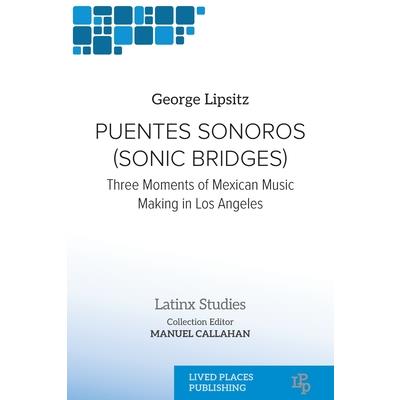 George Lipsitz

PUENTES SONOROS (SONIC BRIDGES)

Three Moments of Mexican Music Making in Los Angeles

Latinx Studies

Collection Editor
MANUEL CALLAHAN

LIVED PLACES
PUBLISHING

LPP